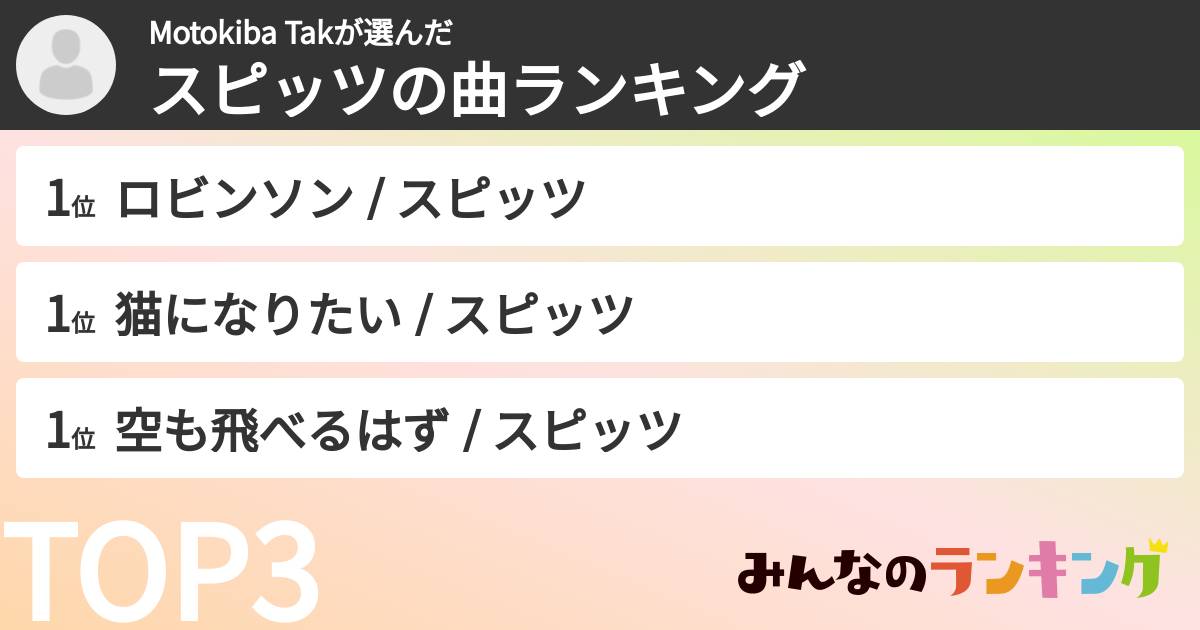 Motokiba Takが選んだ
スピッツの曲ランキング

1位 ロビンソン / スピッツ

1位 猫になりたい / スピッツ

1位 空も飛べるはず / スピッツ

TOP3

みんなのランキング